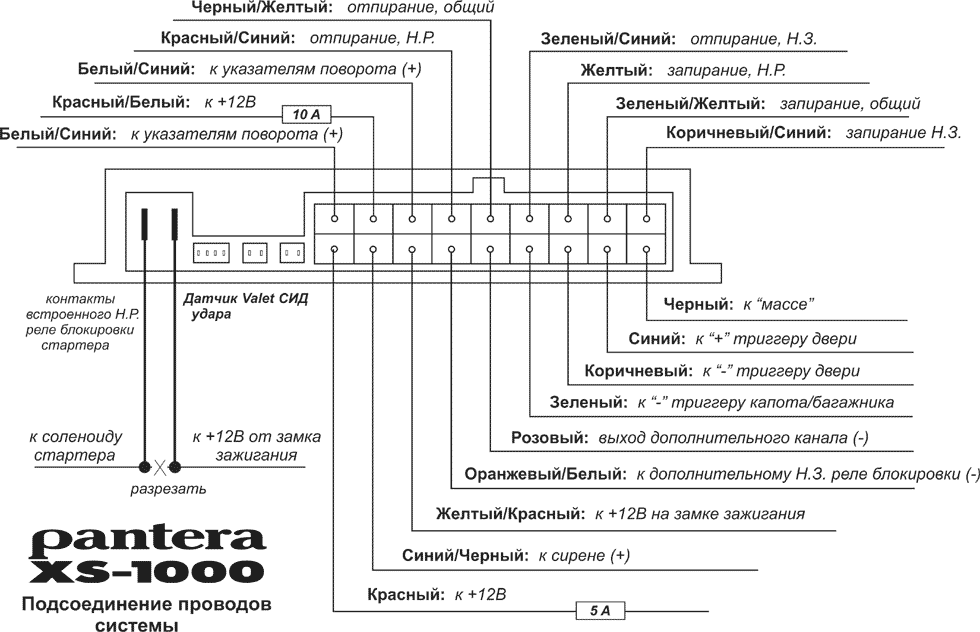 Черный/Желтый: отпирание, общий
Красный/Синий: отпирание, Н.Р.
Белый/Синий: к указателям поворота (+)
Красный/Белый: к +12В
10 А
Белый/Синий: к указателям поворота (+)

Зеленый/Синий: отпирание, Н.З.
Желтый: запирание, Н.Р.
Зеленый/Желтый: запирание, общий
Коричневый/Синий: запирание Н.З.

контакты встроенного Н.Р. реле блокировки стартера
Датчик удара
Valet
СИД

Черный: к "массе"
Синий: к "+" триггеру двери
Коричневый: к "-" триггеру двери
Зеленый: к "-" триггеру капота/багажника
Розовый: выход дополнительного канала (-)
Оранжевый/Белый: к дополнительному Н.З. реле блокировки (-)
Желтый/Красный: к +12В на замке зажигания
Синий/Черный: к сирене (+)
Красный: к +12В
5 А

к соленоиду стартера
к +12В от замка зажигания
разрезать

pantera
XS-1000
Подсоединение проводов системы